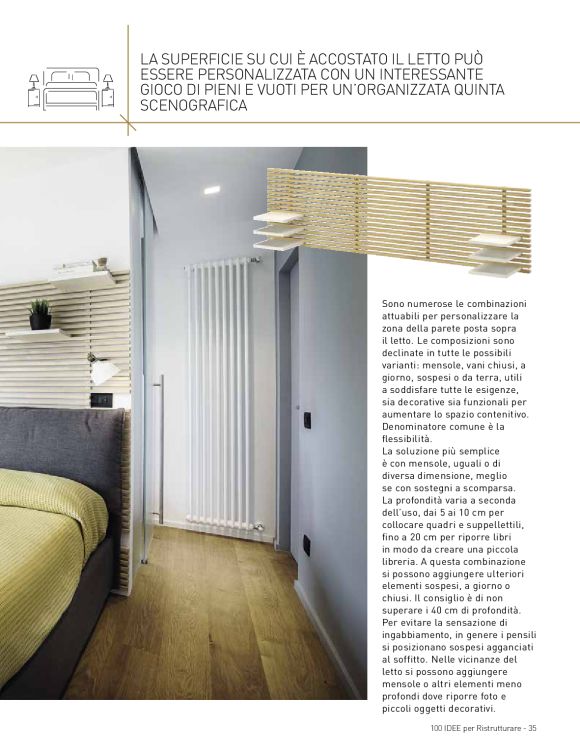 LA SUPERFICIE SU CUI È ACCOSTATO IL LETTO PUÒ ESSERE PERSONALIZZATA CON UN INTERESSANTE GIOCO DI PIENI E VUOTI PER UN'ORGANIZZATA QUINTA SCENOGRAFICA

Sono numerose le combinazioni attuabili per personalizzare la zona della parete posta sopra il letto. Le composizioni sono declinate in tutte le possibili varianti: mensole, vani chiusi, a giorno, sospesi o da terra, utili a soddisfare tutte le esigenze, sia decorative sia funzionali per aumentare lo spazio contenitivo. Denominatore comune è la flessibilità.
La soluzione più semplice è con mensole, uguali o di diversa dimensione, meglio se con sostegni a scomparsa. La profondità varia a seconda dell'uso, dai 5 ai 10 cm per collocare quadri e suppellettili, fino a 20 cm per riporre libri in modo da creare una piccola libreria. A questa combinazione si possono aggiungere ulteriori elementi sospesi, a giorno o chiusi. Il consiglio è di non superare i 40 cm di profondità. Per evitare la sensazione di ingabbiamento, in genere i pensili si posizionano sospesi agganciati al soffitto. Nelle vicinanze del letto si possono aggiungere mensole o altri elementi meno profondi dove riporre foto e piccoli oggetti decorativi.

100 IDEE per Ristrutturare - 35